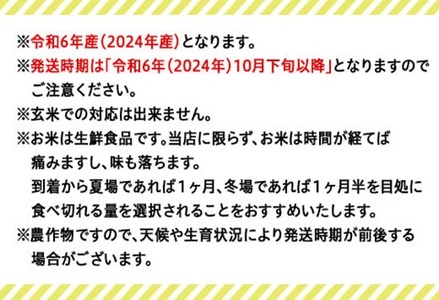 ※令和6年産(2024年産)となります。
※発送時期は「令和6年(2024年)10月下旬以降」となりますのでご注意ください。
※玄米での対応は出来ません。
※お米は生鮮食品です。当店に限らず、お米は時間が経てば痛みますし、味も落ちます。
到着から夏場であれば1ヶ月、冬場であれば1ヶ月半を目処に食べ切れる量を選択されることをおすすめいたします。
※農作物ですので、天候や生育状況により発送時期が前後する場合がございます。